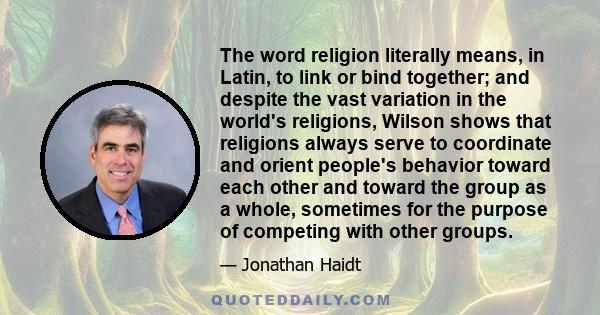 The word religion literally means, in Latin, to link or bind together; and despite the vast variation in the world's religions, Wilson shows that religions always serve to coordinate and orient people's behavior toward each other and toward the group as a whole, sometimes for the purpose of competing with other groups.

— Jonathan Haidt

QUOTEDDAILY.COM